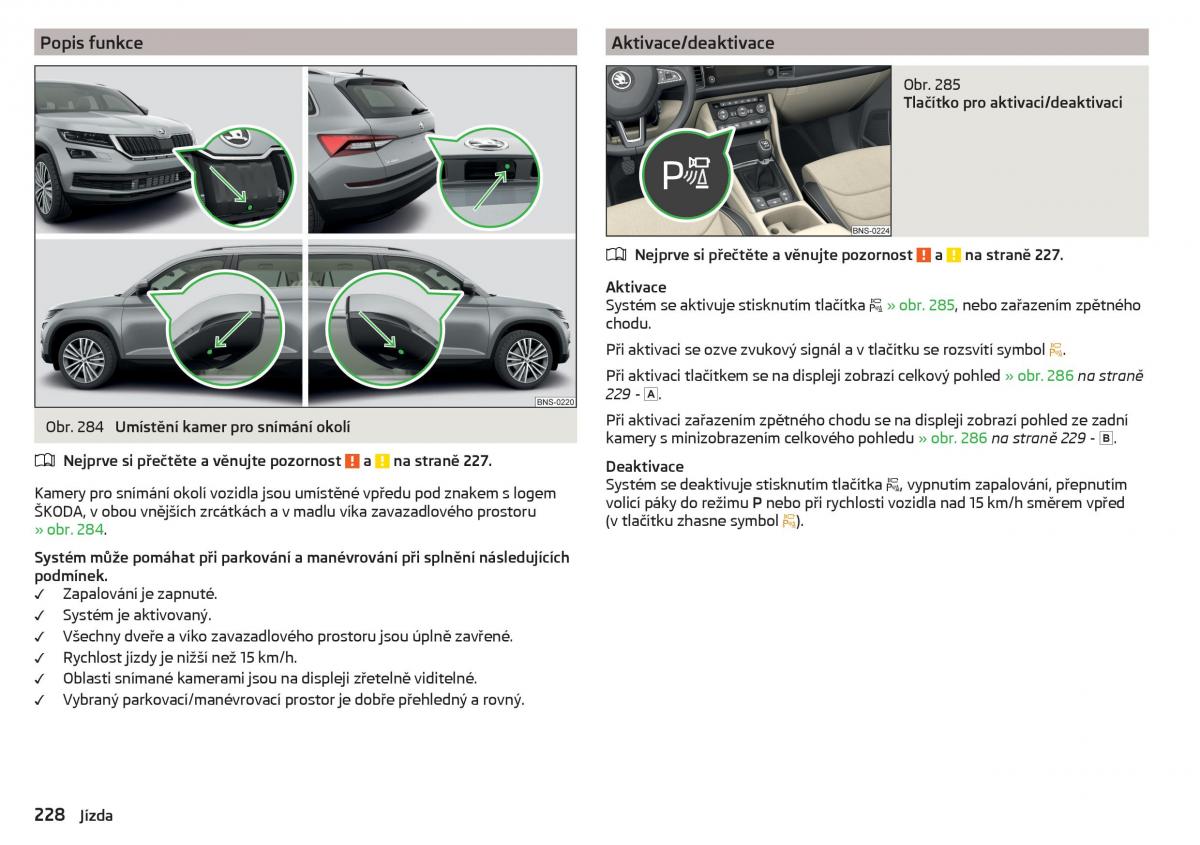 Popis funkce

BNS-0220

Obr. 284 Umístění kamer pro snímání okolí

Nejprve si přečtěte a věnujte pozornost ! a ! na straně 227.

Kamery pro snímání okolí vozidla jsou umístěné vpředu pod znakem s logem ŠKODA, v obou vnějších zrcátkách a v madlu víka zavazadlového prostoru » obr. 284.

Systém může pomáhat při parkování a manévrování při splnění následujících podmínek.
✓ Zapalování je zapnuté.
✓ Systém je aktivovaný.
✓ Všechny dveře a víko zavazadlového prostoru jsou úplně zavřené.
✓ Rychlost jízdy je nižší než 15 km/h.
✓ Oblasti snímané kamerami jsou na displeji zřetelně viditelné.
✓ Vybraný parkovací/manévrovací prostor je dobře přehledný a rovný.

Aktivace/deaktivace

BNS-0224

Obr. 285 Tlačítko pro aktivaci/deaktivaci

Nejprve si přečtěte a věnujte pozornost ! a ! na straně 227.

Aktivace
Systém se aktivuje stisknutím tlačítka » obr. 285, nebo zařazením zpětného chodu.

Při aktivaci se ozve zvukový signál a v tlačítku se rozsvítí symbol .

Při aktivaci tlačítkem se na displeji zobrazí celkový pohled » obr. 286 na straně 229 - A.

Při aktivaci zařazením zpětného chodu se na displeji zobrazí pohled ze zadní kamery s minizobrazením celkového pohledu » obr. 286 na straně 229 - B.

Deaktivace
Systém se deaktivuje stisknutím tlačítka , vypnutím zapalování, přepnutím volicí páky do režimu P nebo při rychlosti vozidla nad 15 km/h směrem vpřed (v tlačítku zhasne symbol ).

228 Jízda